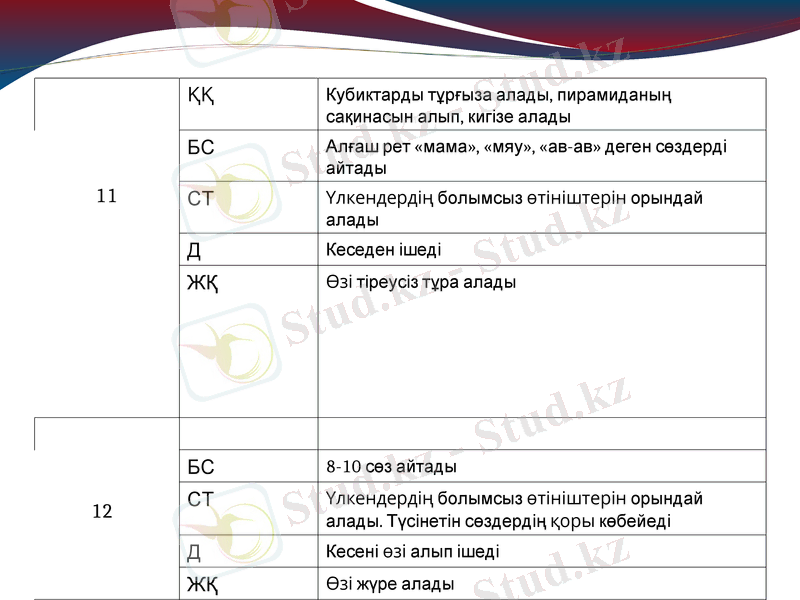 | | | |
|---|---|---|
| 11 | ҚҚ | Кубиктарды тұрғыза алады, пирамиданың сақинасын алып, кигізе алады |
| | БС | Алғаш рет «мама», «мяу», «ав-ав» деген сөздерді айтады |
| | СТ | Үлкендердің болымсыз өтініштерін орындай алады |
| | Д | Кеседен ішеді |
| | ЖҚ | Өзі тіреусіз тұра алады |
| 12 | | |
| | БС | 8-10 сөз айтады |
| | СТ | Үлкендердің болымсыз өтініштерін орындай алады. Түсінетін сөздердің қоры көбейеді |
| | Д | Кесені өзі алып ішеді |
| | ЖҚ | Өзі жүре алады |

Stud.kz - Stud.kz